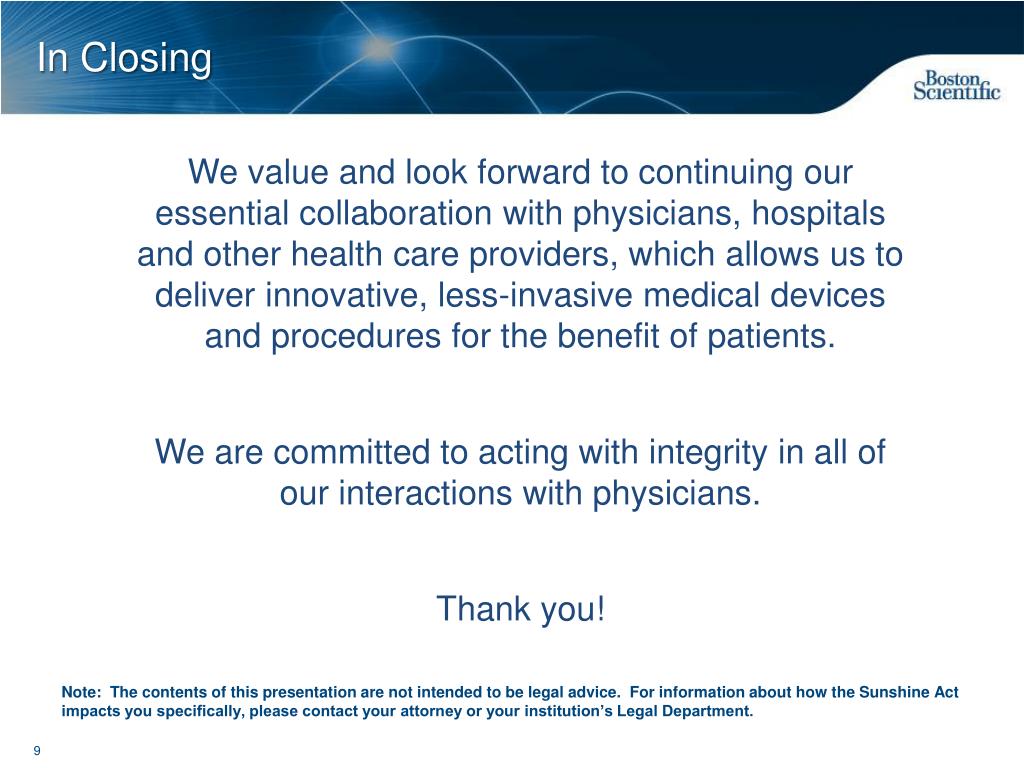 In Closing

Boston Scientific

We value and look forward to continuing our essential collaboration with physicians, hospitals and other health care providers, which allows us to deliver innovative, less-invasive medical devices and procedures for the benefit of patients.

We are committed to acting with integrity in all of our interactions with physicians.

Thank you!

Note: The contents of this presentation are not intended to be legal advice. For information about how the Sunshine Act impacts you specifically, please contact your attorney or your institution's Legal Department.

9